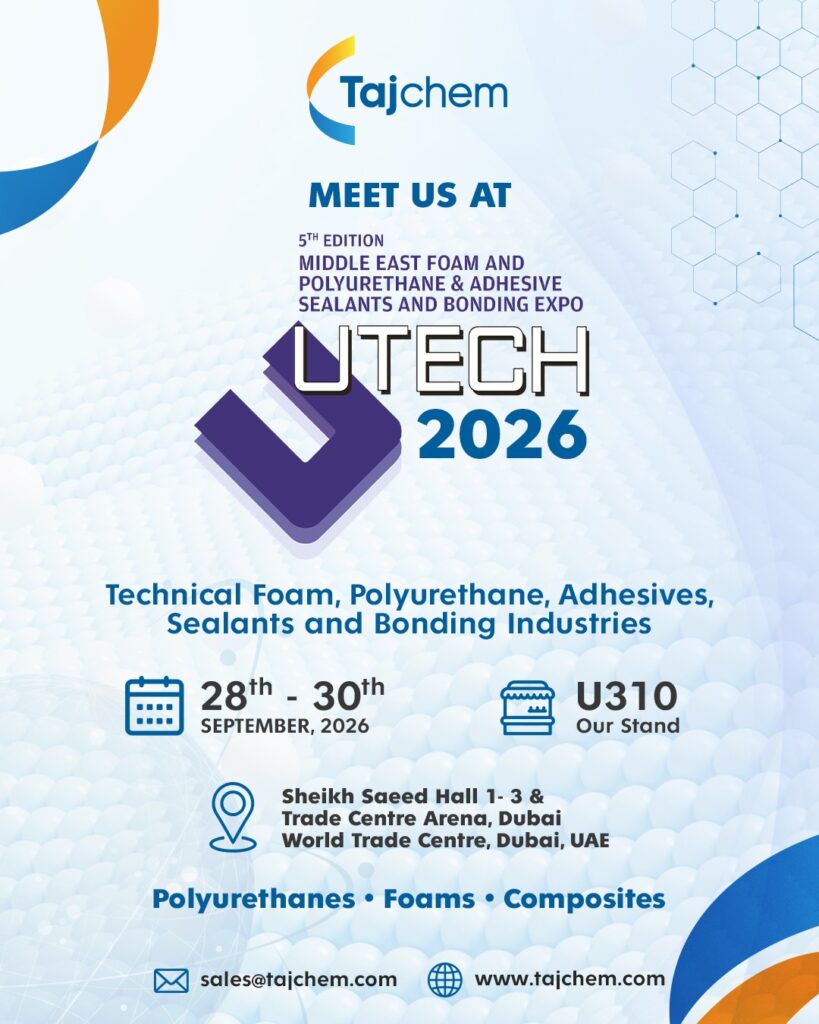 Tajchem

MEET US AT

5TH EDITION
MIDDLE EAST FOAM AND
POLYURETHANE & ADHESIVE
SEALANTS AND BONDING EXPO

UTECH
2026

Technical Foam, Polyurethane, Adhesives, Sealants and Bonding Industries

28th - 30th
SEPTEMBER, 2026

U310
Our Stand

Sheikh Saeed Hall 1- 3 &
Trade Centre Arena, Dubai
World Trade Centre, Dubai, UAE

Polyurethanes • Foams • Composites

sales@tajchem.com
www.tajchem.com